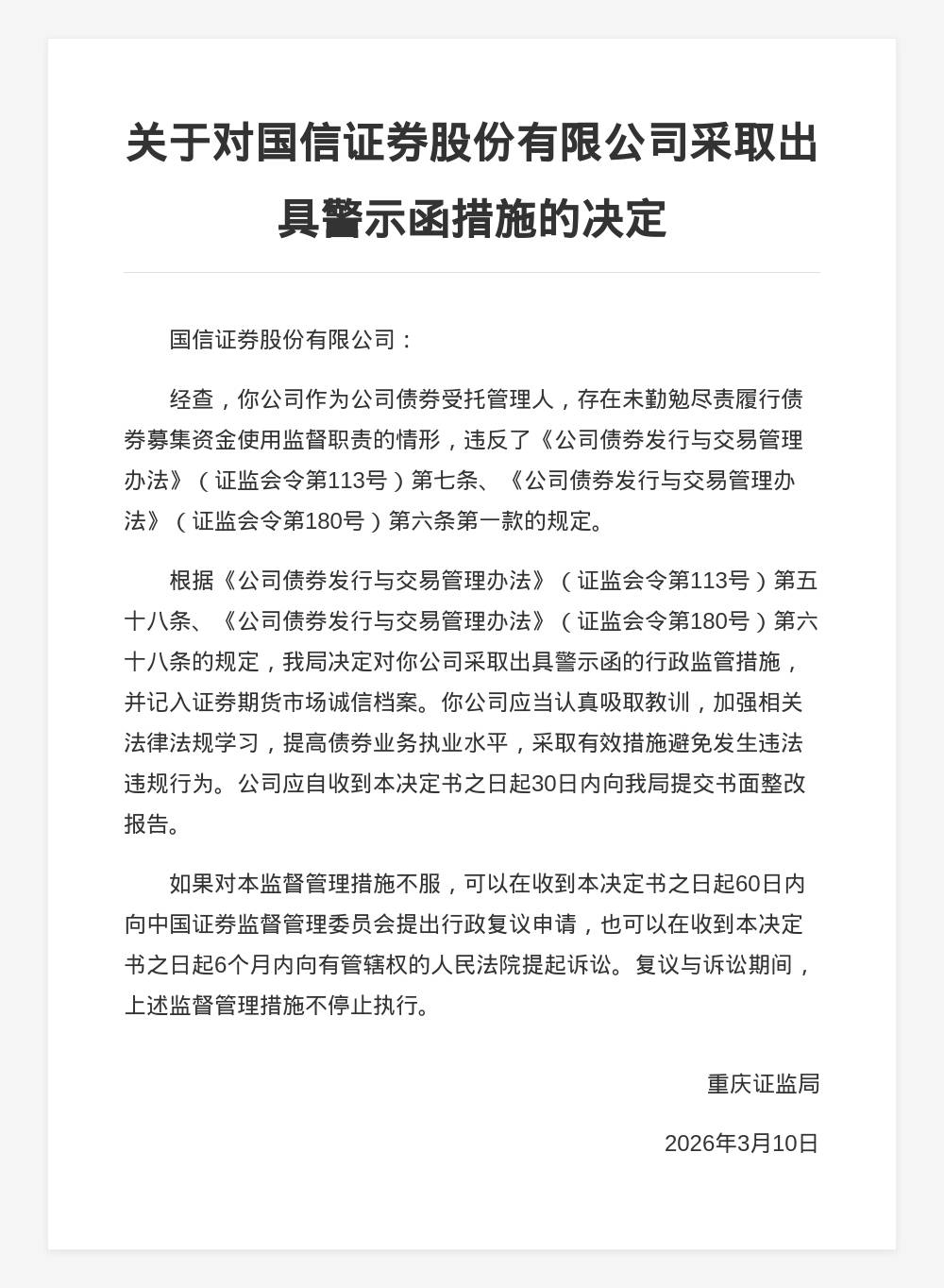 关于对国信证券股份有限公司采取出具警示函措施的决定

国信证券股份有限公司：

经查，你公司作为公司债券受托管理人，存在未勤勉尽责履行债券募集资金使用监督职责的情形，违反了《公司债券发行与交易管理办法》（证监会令第113号）第七条、《公司债券发行与交易管理办法》（证监会令第180号）第六条第一款的规定。

根据《公司债券发行与交易管理办法》（证监会令第113号）第五十八条、《公司债券发行与交易管理办法》（证监会令第180号）第六十八条的规定，我局决定对你公司采取出具警示函的行政监管措施，并记入证券期货市场诚信档案。你公司应当认真吸取教训，加强相关法律法规学习，提高债券业务执业水平，采取有效措施避免发生违法违规行为。公司应自收到本决定书之日起30日内向我局提交书面整改报告。

如果对本监督管理措施不服，可以在收到本决定书之日起60日内向中国证券监督管理委员会提出行政复议申请，也可以在收到本决定书之日起6个月内向有管辖权的人民法院提起诉讼。复议与诉讼期间，上述监督管理措施不停止执行。

重庆证监局

2026年3月10日